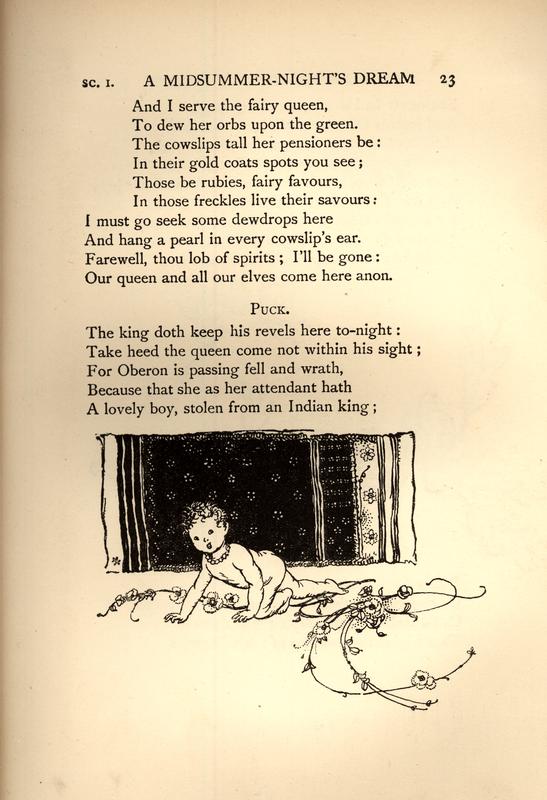 SC. I. A MIDSUMMER-NIGHT'S DREAM 23

And I serve the fairy queen,
To dew her orbs upon the green.
The cowslips tall her pensioners be:
In their gold coats spots you see;
Those be rubies, fairy favours,
In those freckles live their savours:
I must go seek some dewdrops here
And hang a pearl in every cowslip's ear.
Farewell, thou lob of spirits; I'll be gone:
Our queen and all our elves come here anon.

PUCK.

The king doth keep his revels here to-night:
Take heed the queen come not within his sight;
For Oberon is passing fell and wrath,
Because that she as her attendant hath
A lovely boy, stolen from an Indian king;